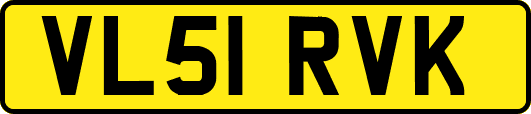 VL51 RVK